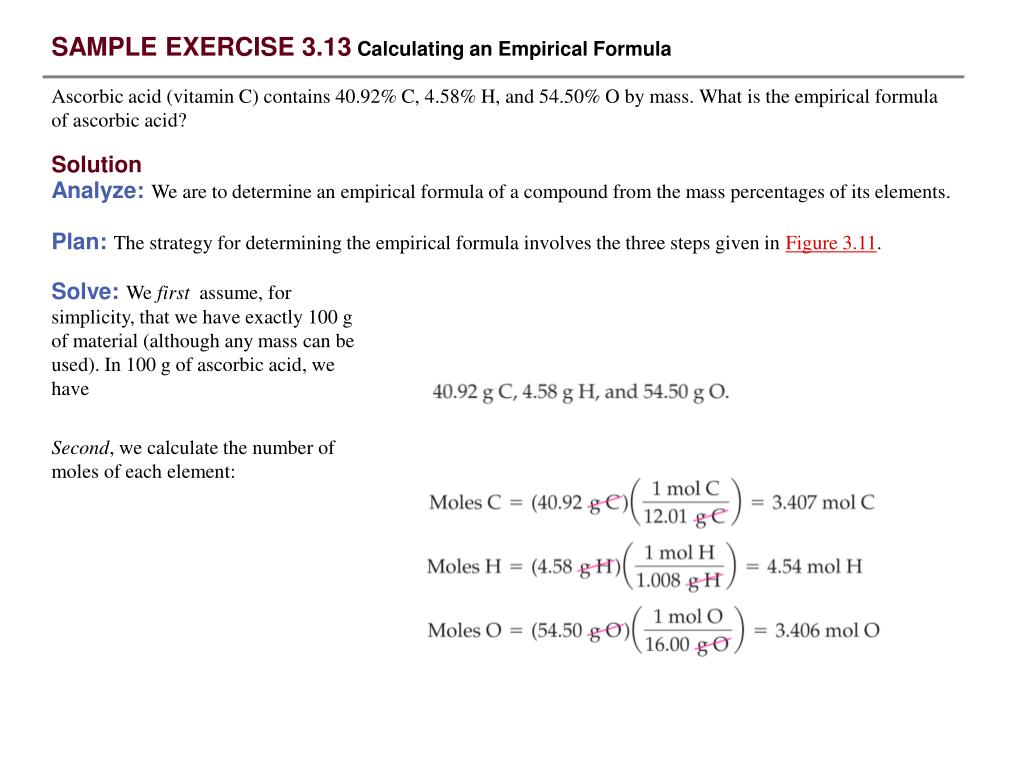 SAMPLE EXERCISE 3.13 Calculating an Empirical Formula

Ascorbic acid (vitamin C) contains 40.92% C, 4.58% H, and 54.50% O by mass. What is the empirical formula of ascorbic acid?

Solution
Analyze: We are to determine an empirical formula of a compound from the mass percentages of its elements.

Plan: The strategy for determining the empirical formula involves the three steps given in Figure 3.11.

Solve: We first assume, for simplicity, that we have exactly 100 g of material (although any mass can be used). In 100 g of ascorbic acid, we have

40.92 g C, 4.58 g H, and 54.50 g O.

Second, we calculate the number of moles of each element:

$\text{Moles C} = (40.92 \text{ g C})\left(\frac{1 \text{ mol C}}{12.01 \text{ g C}}\right) = 3.407 \text{ mol C}$

$\text{Moles H} = (4.58 \text{ g H})\left(\frac{1 \text{ mol H}}{1.008 \text{ g H}}\right) = 4.54 \text{ mol H}$

$\text{Moles O} = (54.50 \text{ g O})\left(\frac{1 \text{ mol O}}{16.00 \text{ g O}}\right) = 3.406 \text{ mol O}$